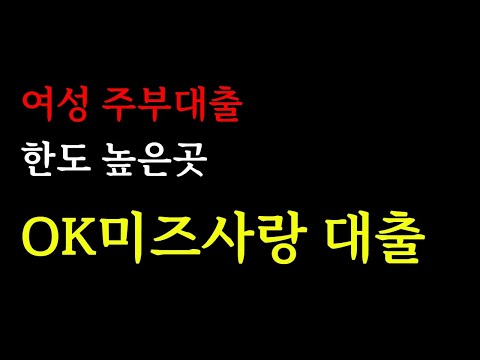 여성 주부대출
한도 높은곳

OK미즈사랑 대출